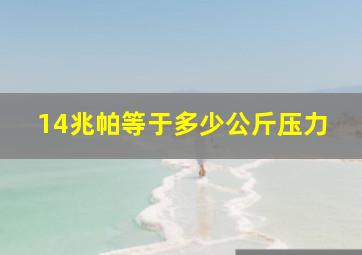 14兆帕等于多少公斤压力